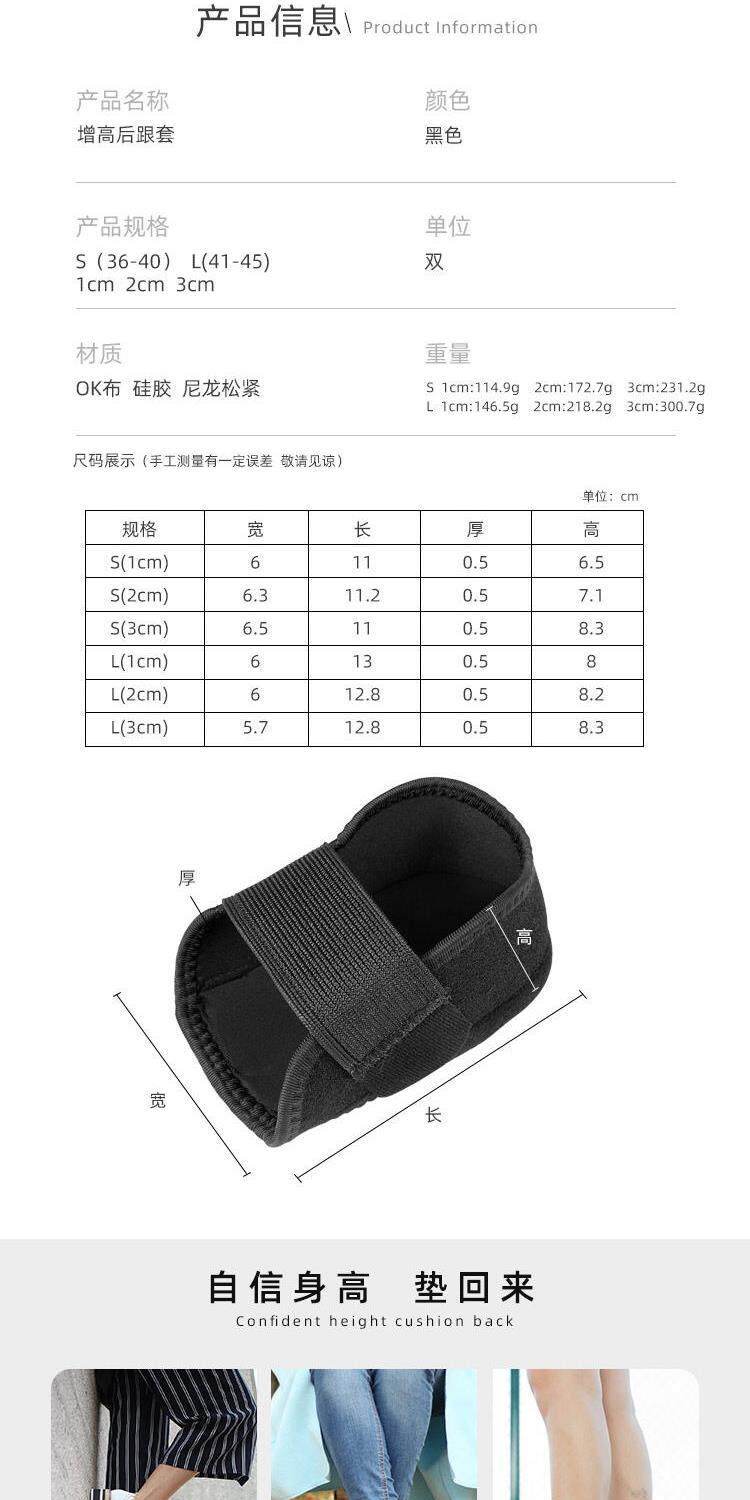 产品信息\ Product Information

产品名称
增高后跟套

颜色
黑色

产品规格
S（36-40） L(41-45)
1cm 2cm 3cm

单位
双

材质
OK布 硅胶 尼龙松紧

重量
S 1cm:114.9g 2cm:172.7g 3cm:231.2g
L 1cm:146.5g 2cm:218.2g 3cm:300.7g

尺码展示（手工测量有一定误差 敬请见谅）

单位：cm

| 规格 | 宽 | 长 | 厚 | 高 |
|---|---|---|---|---|
| S(1cm) | 6 | 11 | 0.5 | 6.5 |
| S(2cm) | 6.3 | 11.2 | 0.5 | 7.1 |
| S(3cm) | 6.5 | 11 | 0.5 | 8.3 |
| L(1cm) | 6 | 13 | 0.5 | 8 |
| L(2cm) | 6 | 12.8 | 0.5 | 8.2 |
| L(3cm) | 5.7 | 12.8 | 0.5 | 8.3 |

厚
高
宽
长

自信身高 垫回来
Confident height cushion back